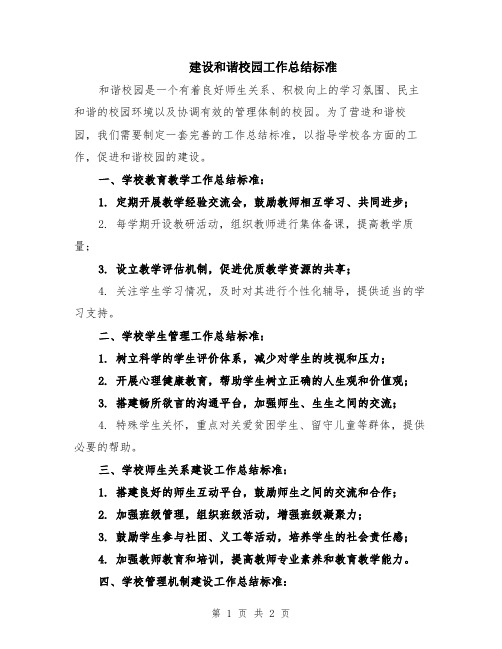 建设和谐校园工作总结标准

和谐校园是一个有着良好师生关系、积极向上的学习氛围、民主和谐的校园环境以及协调有效的管理体制的校园。为了营造和谐校园，我们需要制定一套完善的工作总结标准，以指导学校各方面的工作，促进和谐校园的建设。

一、学校教育教学工作总结标准：

1. 定期开展教学经验交流会，鼓励教师相互学习、共同进步；

2. 每学期开设教研活动，组织教师进行集体备课，提高教学质量；

3. 设立教学评估机制，促进优质教学资源的共享；

4. 关注学生学习情况，及时对其进行个性化辅导，提供适当的学习支持。

二、学校学生管理工作总结标准：

1. 树立科学的学生评价体系，减少对学生的歧视和压力；

2. 开展心理健康教育，帮助学生树立正确的人生观和价值观；

3. 搭建畅所欲言的沟通平台，加强师生、生生之间的交流；

4. 特殊学生关怀，重点对关爱贫困学生、留守儿童等群体，提供必要的帮助。

三、学校师生关系建设工作总结标准：

1. 搭建良好的师生互动平台，鼓励师生之间的交流和合作；

2. 加强班级管理，组织班级活动，增强班级凝聚力；

3. 鼓励学生参与社团、义工等活动，培养学生的社会责任感；

4. 加强教师教育和培训，提高教师专业素养和教育教学能力。

四、学校管理机制建设工作总结标准：

第 1 页 共 2 页